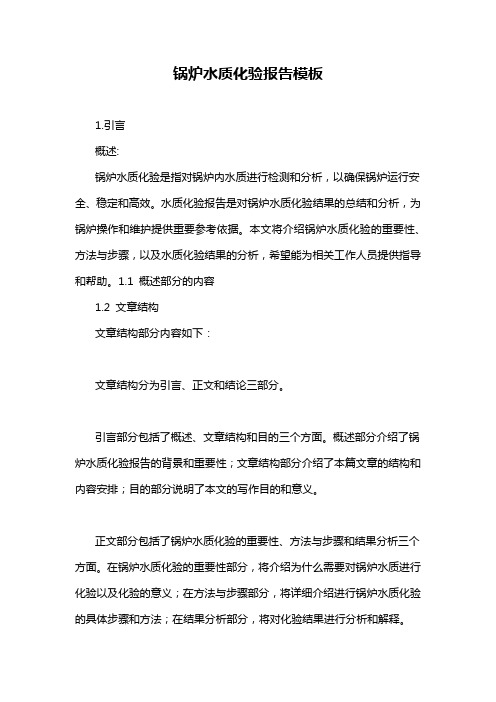 锅炉水质化验报告模板

1.引言

概述:

锅炉水质化验是指对锅炉内水质进行检测和分析，以确保锅炉运行安全、稳定和高效。水质化验报告是对锅炉水质化验结果的总结和分析，为锅炉操作和维护提供重要参考依据。本文将介绍锅炉水质化验的重要性、方法与步骤，以及水质化验结果的分析，希望能为相关工作人员提供指导和帮助。1.1 概述部分的内容

1.2 文章结构

文章结构部分内容如下：

文章结构分为引言、正文和结论三部分。

引言部分包括了概述、文章结构和目的三个方面。概述部分介绍了锅炉水质化验报告的背景和重要性；文章结构部分介绍了本篇文章的结构和内容安排；目的部分说明了本文的写作目的和意义。

正文部分包括了锅炉水质化验的重要性、方法与步骤和结果分析三个方面。在锅炉水质化验的重要性部分，将介绍为什么需要对锅炉水质进行化验以及化验的意义；在方法与步骤部分，将详细介绍进行锅炉水质化验的具体步骤和方法；在结果分析部分，将对化验结果进行分析和解释。